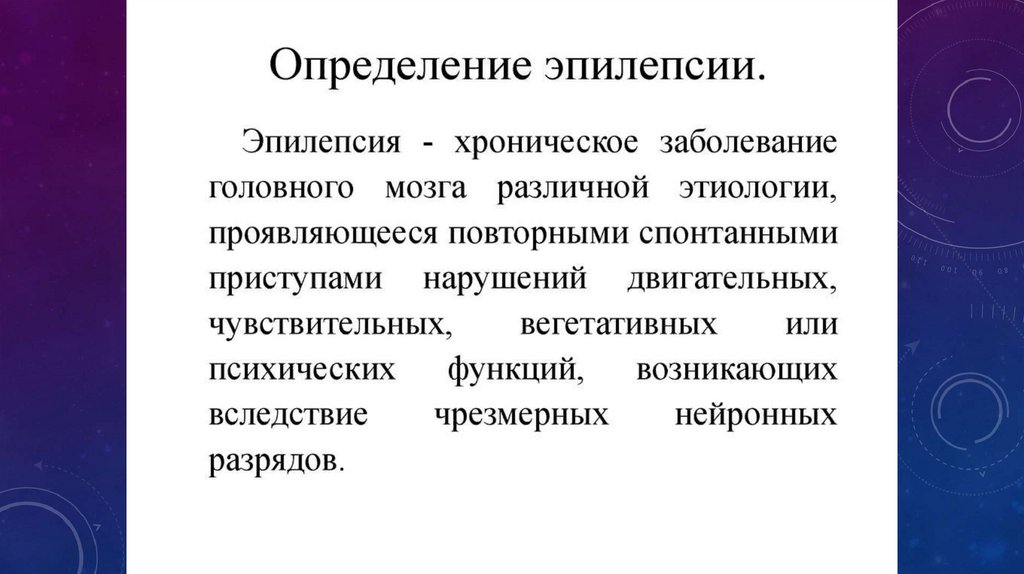 Определение эпилепсии.

Эпилепсия - хроническое заболевание головного мозга различной этиологии, проявляющееся повторными спонтанными приступами нарушений двигательных, чувствительных, вегетативных или психических функций, возникающих вследствие чрезмерных нейронных разрядов.